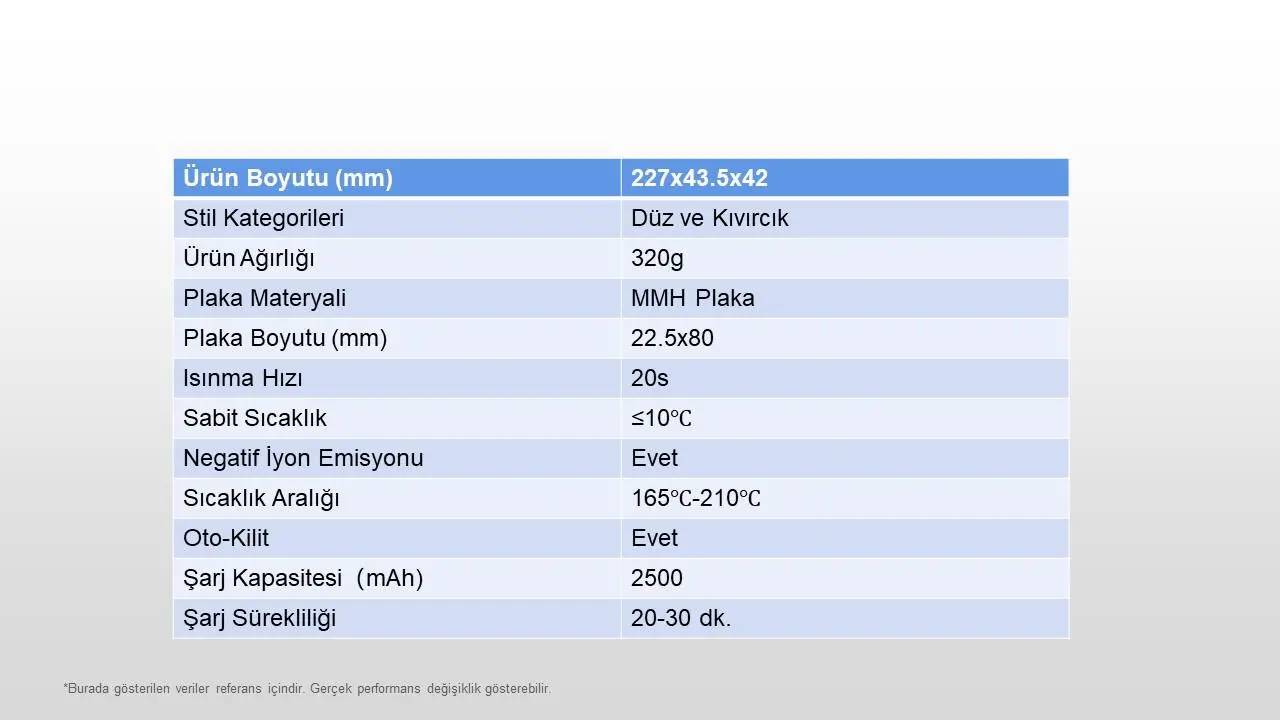 | Ürün Boyutu (mm) | 227x43.5x42 |
|---|---|
| Stil Kategorileri | Düz ve Kıvırcık |
| Ürün Ağırlığı | 320g |
| Plaka Materyali | MMH Plaka |
| Plaka Boyutu (mm) | 22.5x80 |
| Isınma Hızı | 20s |
| Sabit Sıcaklık | ≤10℃ |
| Negatif İyon Emisyonu | Evet |
| Sıcaklık Aralığı | 165℃-210℃ |
| Oto-Kilit | Evet |
| Şarj Kapasitesi (mAh) | 2500 |
| Şarj Sürekliliği | 20-30 dk. |

*Burada gösterilen veriler referans içindir. Gerçek performans değişiklik gösterebilir.